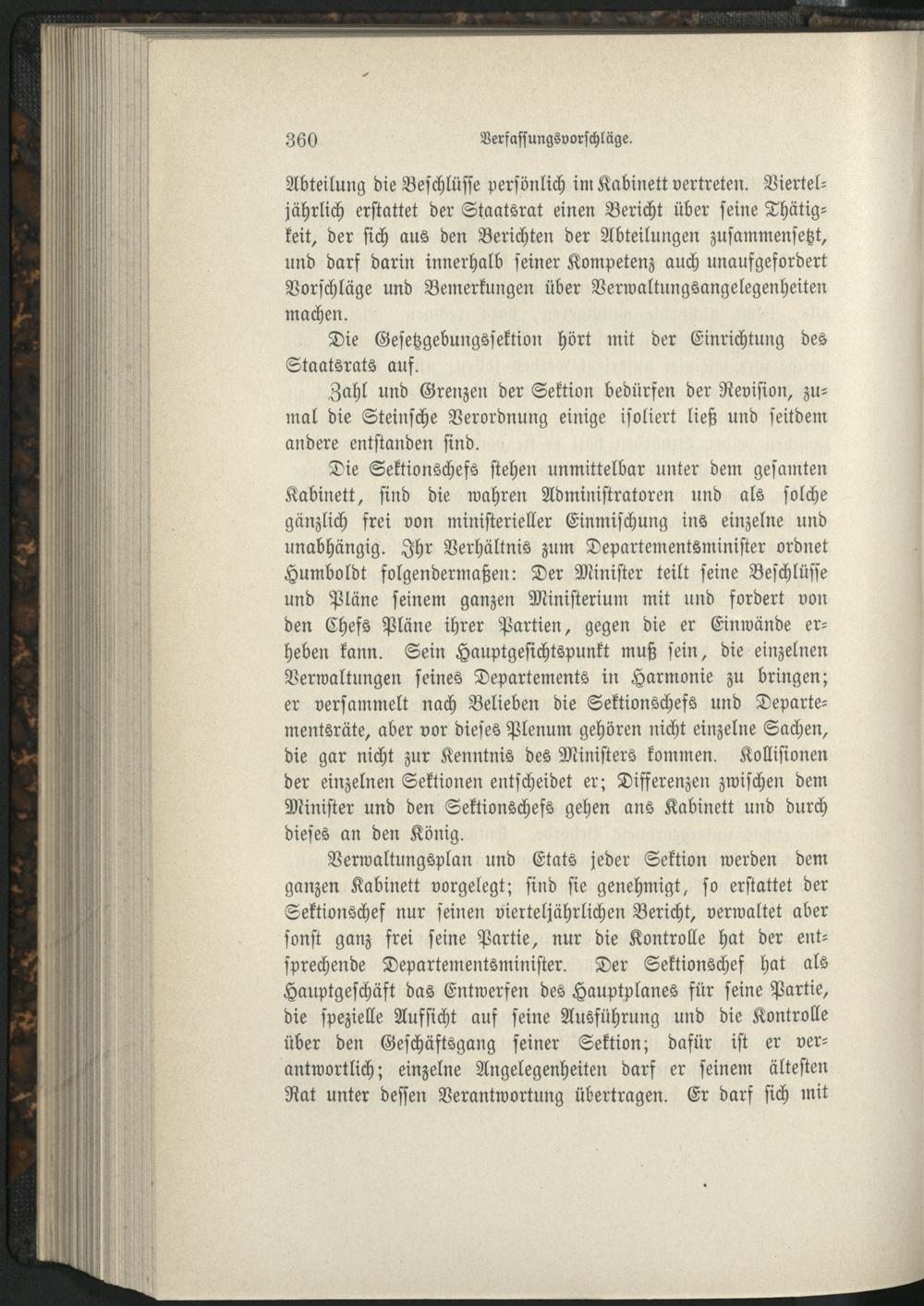 360 Verfassungsvorschläge.

Abteilung die Beschlüsse persönlich im Kabinett vertreten. Vierteljährlich erstattet der Staatsrat einen Bericht über seine Thätigkeit, der sich aus den Berichten der Abteilungen zusammensetzt, und darf darin innerhalb seiner Kompetenz auch unaufgefordert Vorschläge und Bemerkungen über Verwaltungsangelegenheiten machen.

Die Gesetzgebungssektion hört mit der Einrichtung des Staatsrats auf.

Zahl und Grenzen der Sektion bedürfen der Revision, zumal die Steinsche Verordnung einige isoliert ließ und seitdem andere entstanden sind.

Die Sektionschefs stehen unmittelbar unter dem gesamten Kabinett, sind die wahren Administratoren und als solche gänzlich frei von ministerieller Einmischung ins einzelne und unabhängig. Ihr Verhältnis zum Departementsminister ordnet Humboldt folgendermaßen: Der Minister teilt seine Beschlüsse und Pläne seinem ganzen Ministerium mit und fordert von den Chefs Pläne ihrer Partien, gegen die er Einwände erheben kann. Sein Hauptgesichtspunkt muß sein, die einzelnen Verwaltungen seines Departements in Harmonie zu bringen; er versammelt nach Belieben die Sektionschefs und Departementsräte, aber vor dieses Plenum gehören nicht einzelne Sachen, die gar nicht zur Kenntnis des Ministers kommen. Kollisionen der einzelnen Sektionen entscheidet er; Differenzen zwischen dem Minister und den Sektionschefs gehen ans Kabinett und durch dieses an den König.

Verwaltungsplan und Etats jeder Sektion werden dem ganzen Kabinett vorgelegt; sind sie genehmigt, so erstattet der Sektionschef nur seinen vierteljährlichen Bericht, verwaltet aber sonst ganz frei seine Partie, nur die Kontrolle hat der entsprechende Departementsminister. Der Sektionschef hat als Hauptgeschäft das Entwerfen des Hauptplanes für seine Partie, die spezielle Aufsicht auf seine Ausführung und die Kontrolle über den Geschäftsgang seiner Sektion; dafür ist er verantwortlich; einzelne Angelegenheiten darf er seinem ältesten Rat unter dessen Verantwortung übertragen. Er darf sich mit